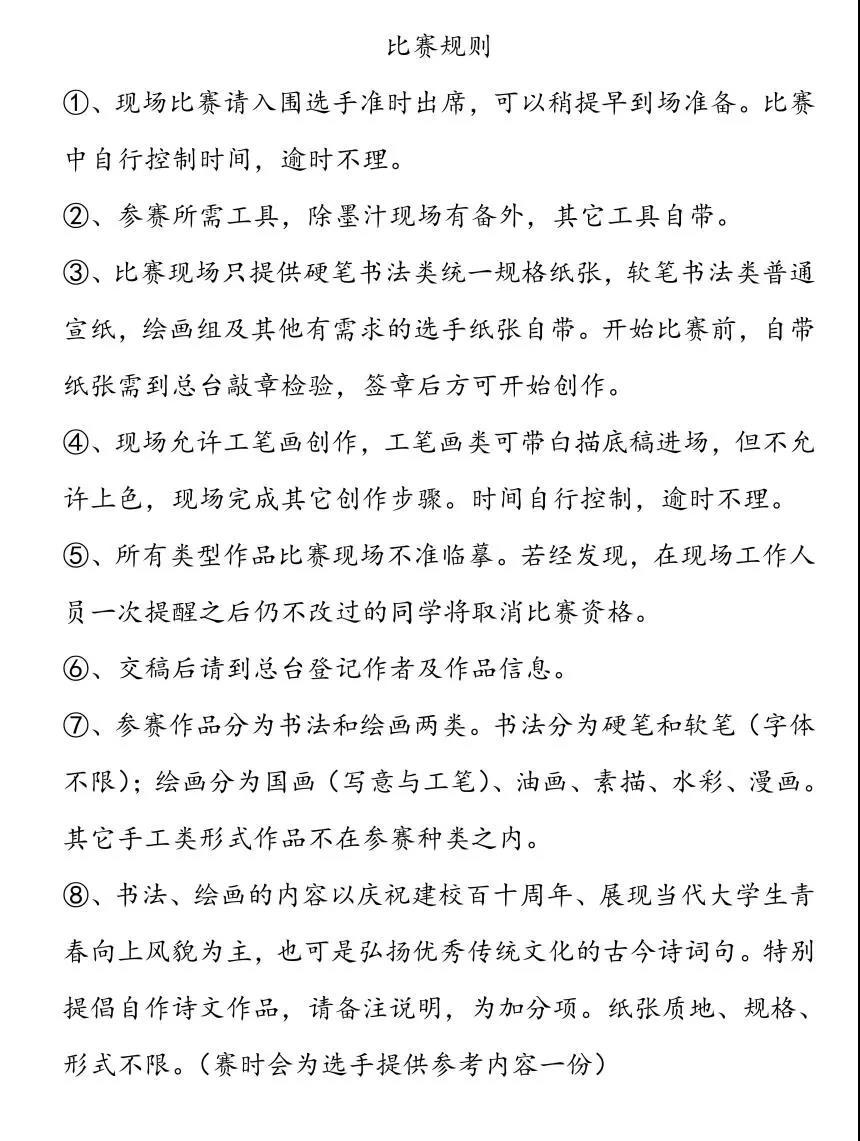 比赛规则

①、现场比赛请入围选手准时出席，可以稍提早到场准备。比赛中自行控制时间，逾时不理。

②、参赛所需工具，除墨汁现场有备外，其它工具自带。

③、比赛现场只提供硬笔书法类统一规格纸张，软笔书法类普通宣纸，绘画组及其他有需求的选手纸张自带。开始比赛前，自带纸张需到总台敲章检验，签章后方可开始创作。

④、现场允许工笔画创作，工笔画类可带白描底稿进场，但不允许上色，现场完成其它创作步骤。时间自行控制，逾时不理。

⑤、所有类型作品比赛现场不准临摹。若经发现，在现场工作人员一次提醒之后仍不改过的同学将取消比赛资格。

⑥、交稿后请到总台登记作者及作品信息。

⑦、参赛作品分为书法和绘画两类。书法分为硬笔和软笔（字体不限）；绘画分为国画（写意与工笔）、油画、素描、水彩、漫画。其它手工类形式作品不在参赛种类之内。

⑧、书法、绘画的内容以庆祝建校百十周年、展现当代大学生青春向上风貌为主，也可是弘扬优秀传统文化的古今诗词句。特别提倡自作诗文作品，请备注说明，为加分项。纸张质地、规格、形式不限。（赛时会为选手提供参考内容一份）